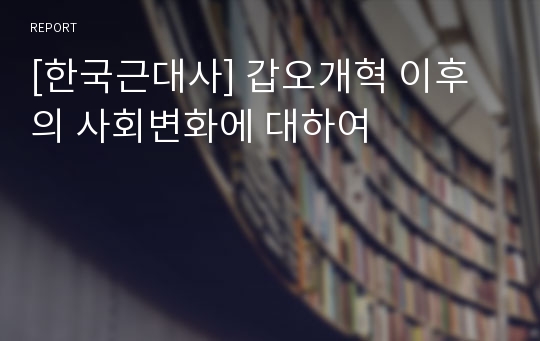 REPORT

[한국근대사] 갑오개혁 이후의 사회변화에 대하여